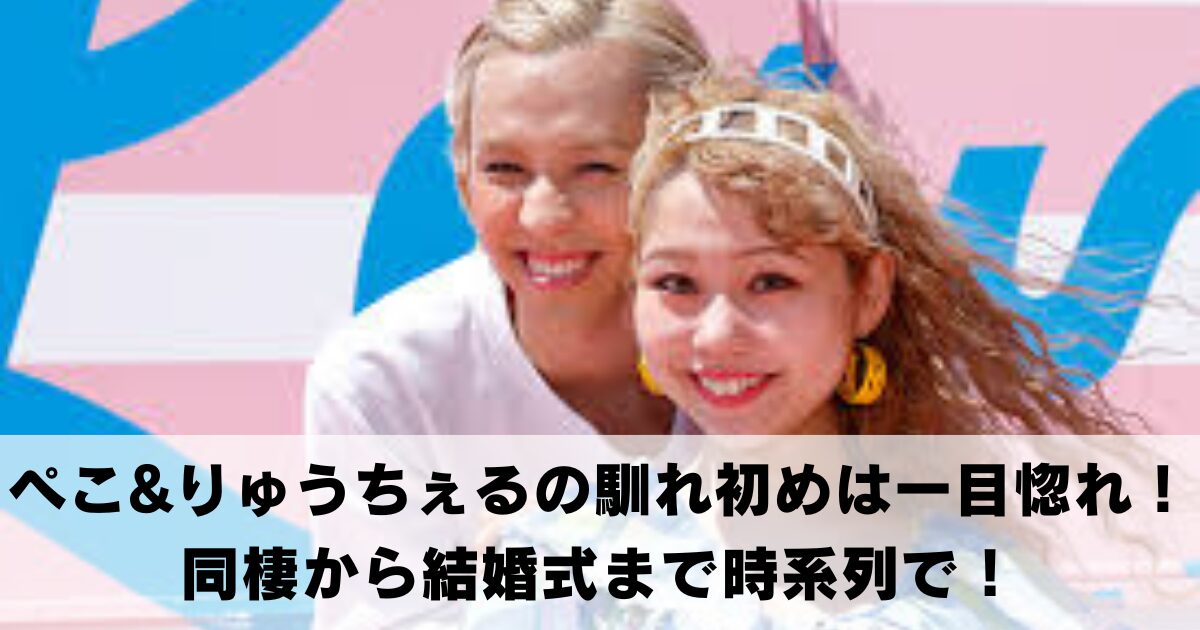 ぺこ&りゅうちぇるの馴れ初めは一目惚れ！
同棲から結婚式まで時系列で！